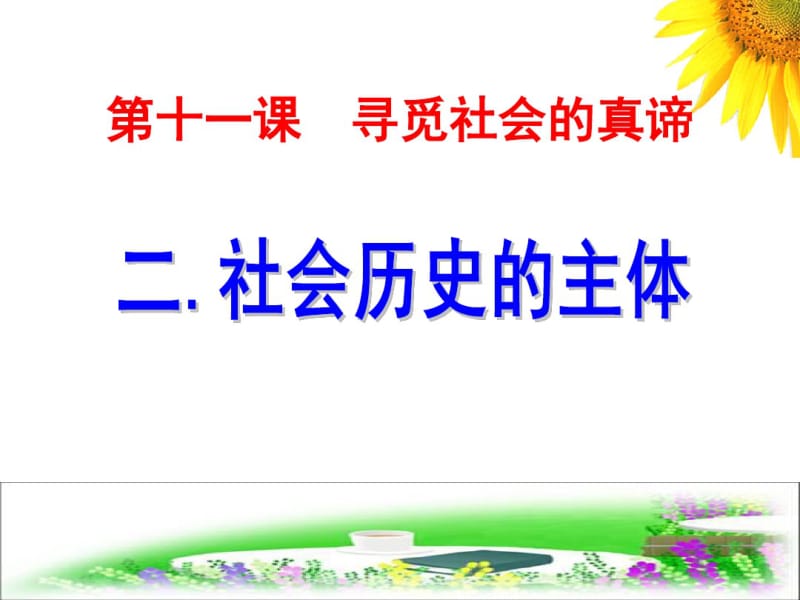 第十一课　寻觅社会的真谛

二. 社会历史的主体